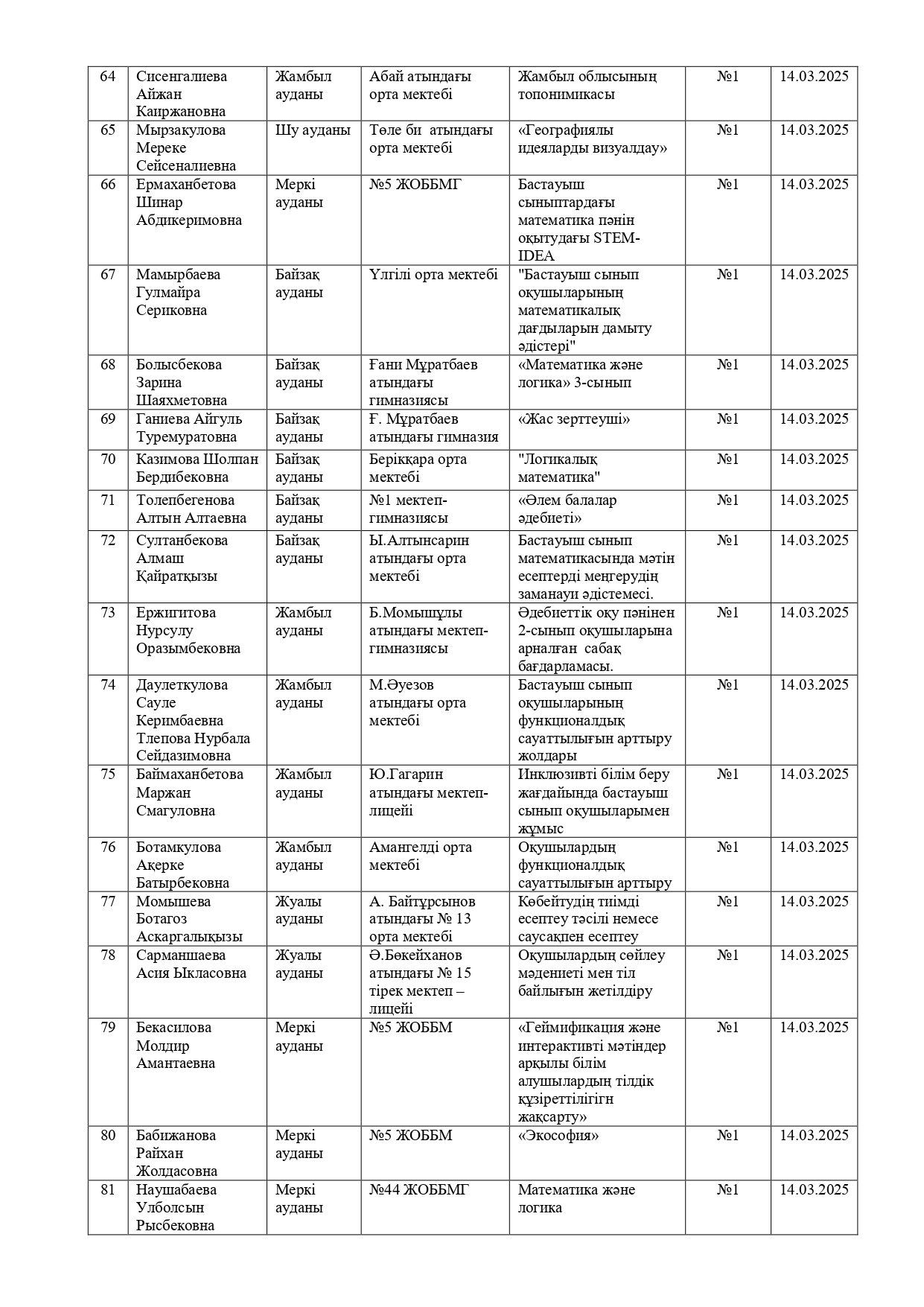 | 64 | Сисенгалиева Айжан Каиржановна | Жамбыл ауданы | Абай атындағы орта мектебі | Жамбыл облысының топонимикасы | №1 | 14.03.2025 |
|---|---|---|---|---|---|---|
| 65 | Мырзакулова Мереке Сейсеналиевна | Шу ауданы | Төле би атындағы орта мектебі | «Географиялы идеяларды визуалдау» | №1 | 14.03.2025 |
| 66 | Ермаханбетова Шинар Абдикеримовна | Меркі ауданы | №5 ЖОББМГ | Бастауыш сыныптардағы математика пәнін оқытудағы STEM-IDEA | №1 | 14.03.2025 |
| 67 | Мамырбаева Гулмайра Сериковна | Байзақ ауданы | Үлгілі орта мектебі | "Бастауыш сынып оқушыларының математикалық дағдыларын дамыту әдістері" | №1 | 14.03.2025 |
| 68 | Болысбекова Зарина Шаяхметовна | Байзақ ауданы | Ғани Мұратбаев атындағы гимназиясы | «Математика және логика» 3-сынып | №1 | 14.03.2025 |
| 69 | Ганиева Айгуль Туремуратовна | Байзақ ауданы | Ғ. Мұратбаев атындағы гимназия | «Жас зерттеуші» | №1 | 14.03.2025 |
| 70 | Казимова Шолпан Бердибековна | Байзақ ауданы | Берікқара орта мектебі | "Логикалық математика" | №1 | 14.03.2025 |
| 71 | Толепбегенова Алтын Алтаевна | Байзақ ауданы | №1 мектеп-гимназиясы | «Әлем балалар әдебиеті» | №1 | 14.03.2025 |
| 72 | Султанбекова Алмаш Қайратқызы | Байзақ ауданы | Ы.Алтынсарин атындағы орта мектебі | Бастауыш сынып математикасында мәтін есептерді меңгерудің заманауи әдістемесі. | №1 | 14.03.2025 |
| 73 | Ержигитова Нурсулу Оразымбековна | Жамбыл ауданы | Б.Момышұлы атындағы мектеп-гимназиясы | Әдебиеттік оқу пәнінен 2-сынып оқушыларына арналған сабақ бағдарламасы. | №1 | 14.03.2025 |
| 74 | Даулеткулова Сауле Керимбаевна Тлепова Нурбала Сейдазимовна | Жамбыл ауданы | М.Әуезов атындағы орта мектебі | Бастауыш сынып оқушыларының функционалдық сауаттылығын арттыру жолдары | №1 | 14.03.2025 |
| 75 | Баймаханбетова Маржан Смагуловна | Жамбыл ауданы | Ю.Гагарин атындағы мектеп-лицейі | Инклюзивті білім беру жағдайында бастауыш сынып оқушыларымен жұмыс | №1 | 14.03.2025 |
| 76 | Ботамкулова Ақерке Батырбековна | Жамбыл ауданы | Амангелді орта мектебі | Оқушылардың функционалдық сауаттылығын арттыру | №1 | 14.03.2025 |
| 77 | Момышева Ботагоз Аскаргалықызы | Жуалы ауданы | А. Байтұрсынов атындағы № 13 орта мектебі | Көбейтудің тиімді есептеу тәсілі немесе саусақпен есептеу | №1 | 14.03.2025 |
| 78 | Сарманшаева Асия Ыкласовна | Жуалы ауданы | Ә.Бөкейханов атындағы № 15 тірек мектеп – лицейі | Оқушылардың сөйлеу мәдениеті мен тіл байлығын жетілдіру | №1 | 14.03.2025 |
| 79 | Бекасилова Молдир Амантаевна | Меркі ауданы | №5 ЖОББМ | «Геймификация және интерактивті мәтіндер арқылы білім алушылардың тілдік құзіреттілігін жақсарту» | №1 | 14.03.2025 |
| 80 | Бабижанова Райхан Жолдасовна | Меркі ауданы | №5 ЖОББМ | «Экософия» | №1 | 14.03.2025 |
| 81 | Наушабаева Улболсын Рысбековна | Меркі ауданы | №44 ЖОББМГ | Математика және логика | №1 | 14.03.2025 |